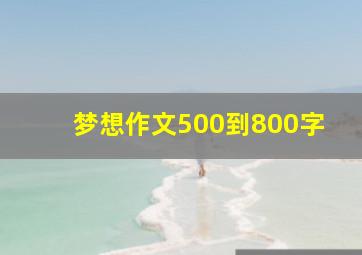 梦想作文500到800字